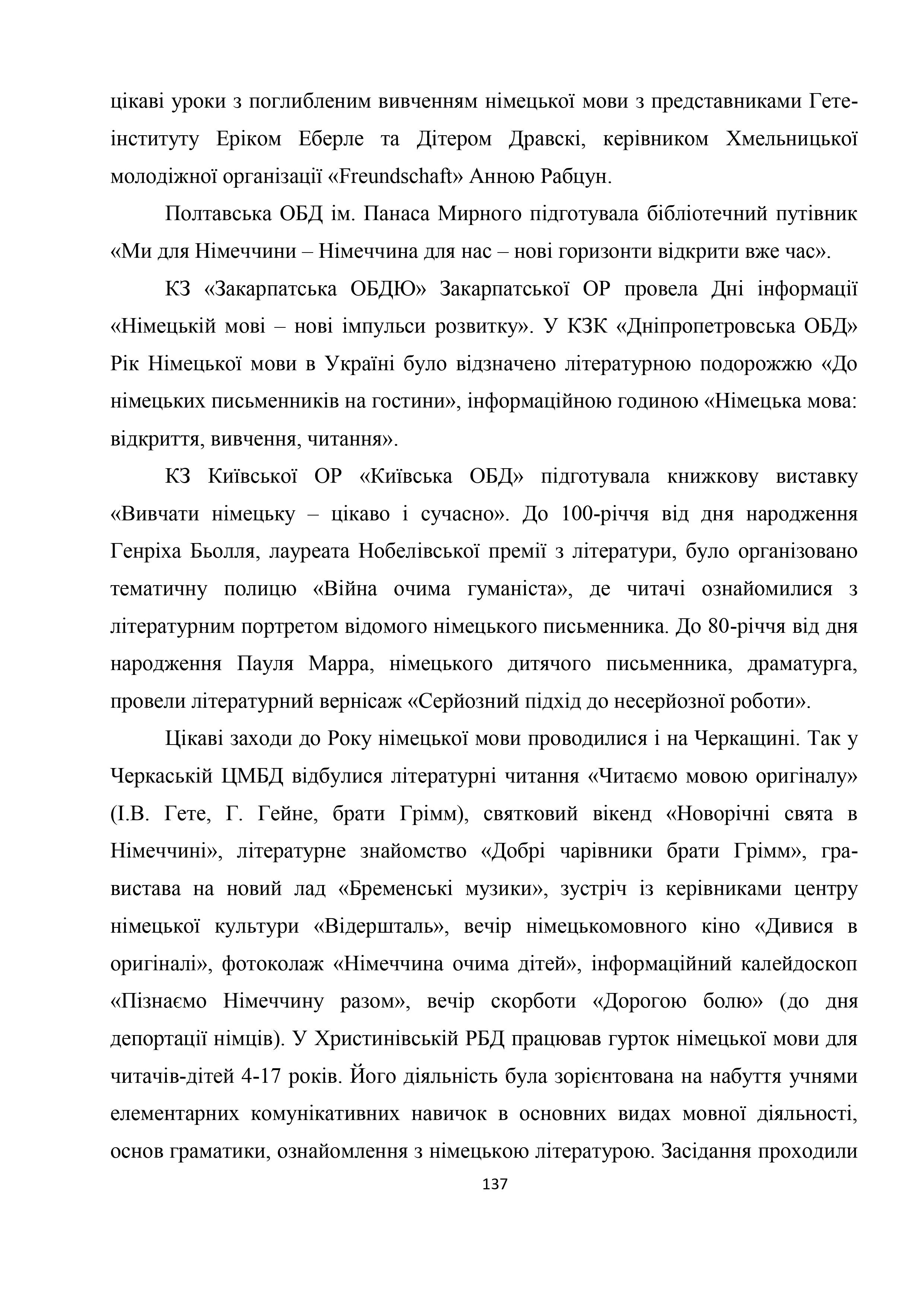 цікаві уроки з поглибленим вивченням німецької мови з представниками Гете-інституту Еріком Еберле та Дітером Дравскі, керівником Хмельницької молодіжної організації «Freundschaft» Анною Рабцун.

Полтавська ОБД ім. Панаса Мирного підготувала бібліотечний путівник «Ми для Німеччини – Німеччина для нас – нові горизонти відкрити вже час».

КЗ «Закарпатська ОБДЮ» Закарпатської ОР провела Дні інформації «Німецькій мові – нові імпульси розвитку». У КЗК «Дніпропетровська ОБД» Рік Німецької мови в Україні було відзначено літературною подорожжю «До німецьких письменників на гостини», інформаційною годиною «Німецька мова: відкриття, вивчення, читання».

КЗ Київської ОР «Київська ОБД» підготувала книжкову виставку «Вивчати німецьку – цікаво і сучасно». До 100-річчя від дня народження Генріха Бьолля, лауреата Нобелівської премії з літератури, було організовано тематичну полицю «Війна очима гуманіста», де читачі ознайомилися з літературним портретом відомого німецького письменника. До 80-річчя від дня народження Пауля Марра, німецького дитячого письменника, драматурга, провели літературний вернісаж «Серйозний підхід до несерйозної роботи».

Цікаві заходи до Року німецької мови проводилися і на Черкащині. Так у Черкаській ЦМБД відбулися літературні читання «Читаємо мовою оригіналу» (І.В. Гете, Г. Гейне, брати Грімм), святковий вікенд «Новорічні свята в Німеччині», літературне знайомство «Добрі чарівники брати Грімм», гра-вистава на новий лад «Бременські музики», зустріч із керівниками центру німецької культури «Відершталь», вечір німецькомовного кіно «Дивися в оригіналі», фотоколаж «Німеччина очима дітей», інформаційний калейдоскоп «Пізнаємо Німеччину разом», вечір скорботи «Дорогою болю» (до дня депортації німців). У Христинівській РБД працював гурток німецької мови для читачів-дітей 4-17 років. Його діяльність була зорієнтована на набуття учнями елементарних комунікативних навичок в основних видах мовної діяльності, основ граматики, ознайомлення з німецькою літературою. Засідання проходили

137